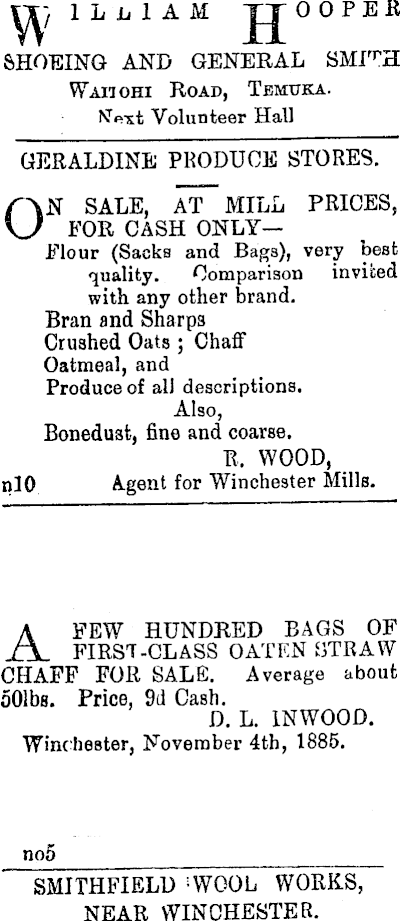 WILLIAM HOOPER
SHOEING AND GENERAL SMITH
WAITOHI ROAD, TEMUKA.
Next Volunteer Hall

GERALDINE PRODUCE STORES.

ON SALE, AT MILL PRICES, FOR CASH ONLY—
Flour (Sacks and Bags), very best quality. Comparison invited with any other brand.
Bran and Sharps
Crushed Oats ; Chaff
Oatmeal, and
Produce of all descriptions.
Also,
Bonedust, fine and coarse.
R. WOOD,
n10 Agent for Winchester Mills.

A FEW HUNDRED BAGS OF FIRST-CLASS OATEN STRAW CHAFF FOR SALE. Average about 50lbs. Price, 9d Cash.
D. L. INWOOD.
Winchester, November 4th, 1885.

no5

SMITHFIELD WOOL WORKS,
NEAR WINCHESTER.